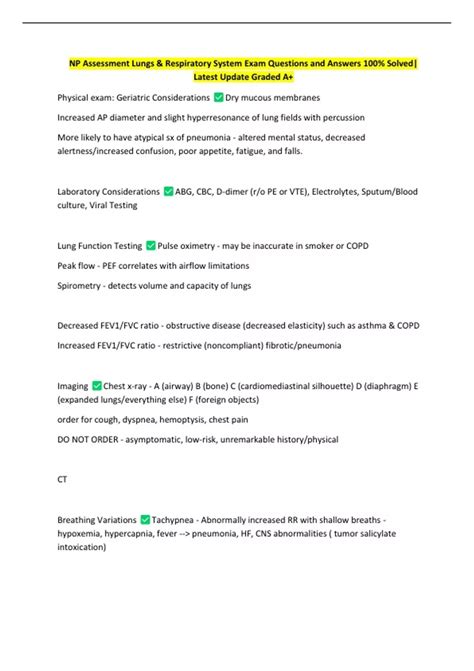 NP Assessment Lungs & Respiratory System Exam Questions and Answers 100% Solved| Latest Update Graded A+

Physical exam: Geriatric Considerations ✅ Dry mucous membranes

Increased AP diameter and slight hyperresonance of lung fields with percussion

More likely to have atypical sx of pneumonia - altered mental status, decreased alertness/increased confusion, poor appetite, fatigue, and falls.

Laboratory Considerations ✅ ABG, CBC, D-dimer (r/o PE or VTE), Electrolytes, Sputum/Blood culture, Viral Testing

Lung Function Testing ✅ Pulse oximetry - may be inaccurate in smoker or COPD

Peak flow - PEF correlates with airflow limitations

Spirometry - detects volume and capacity of lungs

Decreased FEV1/FVC ratio - obstructive disease (decreased elasticity) such as asthma & COPD

Increased FEV1/FVC ratio - restrictive (noncompliant) fibrotic/pneumonia

Imaging ✅ Chest x-ray - A (airway) B (bone) C (cardiomediastinal silhouette) D (diaphragm) E (expanded lungs/everything else) F (foreign objects)

order for cough, dyspnea, hemoptysis, chest pain

DO NOT ORDER - asymptomatic, low-risk, unremarkable history/physical

CT

Breathing Variations ✅ Tachypnea - Abnormally increased RR with shallow breaths - hypoxemia, hypercapnia, fever --> pneumonia, HF, CNS abnormalities ( tumor salicylate intoxication)